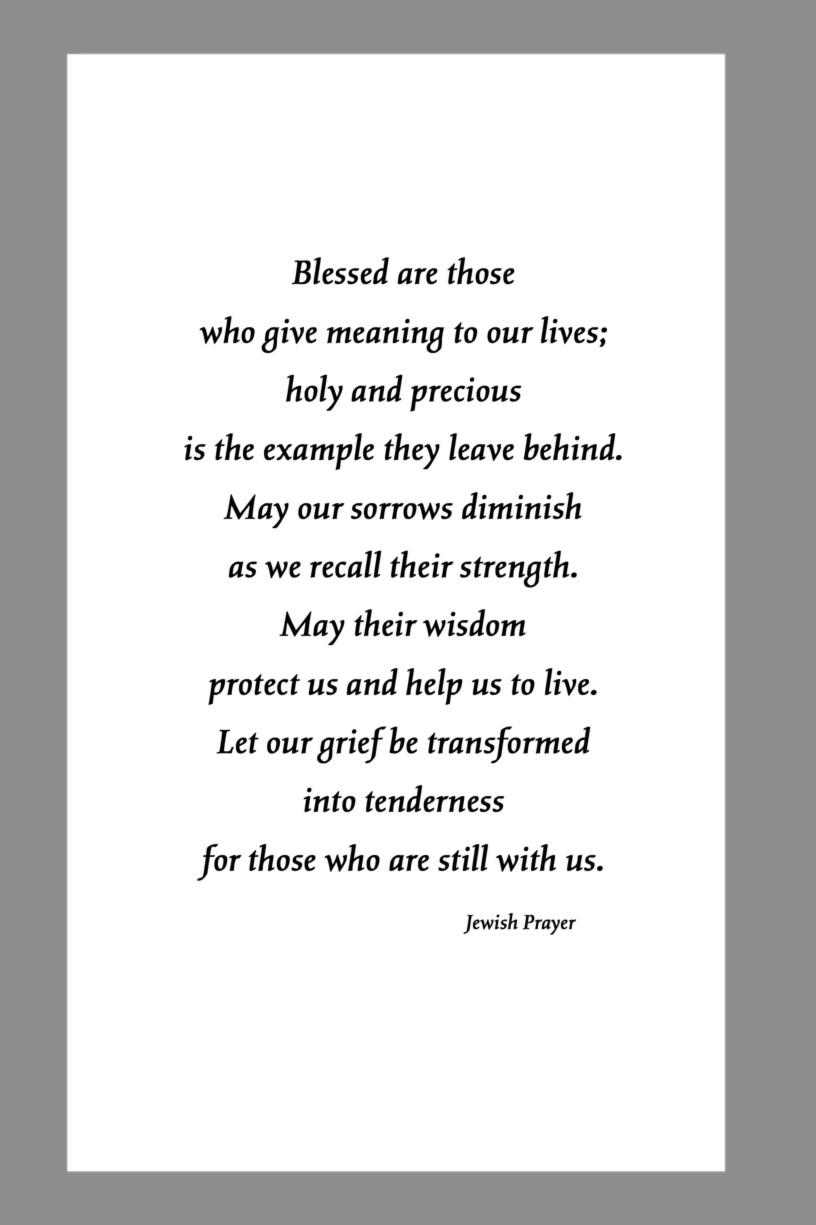 Blessed are those
who give meaning to our lives;
holy and precious
is the example they leave behind.
May our sorrows diminish
as we recall their strength.
May their wisdom
protect us and help us to live.
Let our grief be transformed
into tenderness
for those who are still with us.

Jewish Prayer